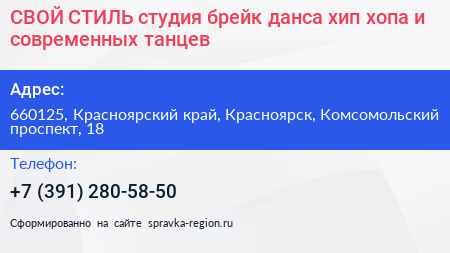 СВОЙ СТИЛЬ студия брейк данса хип хопа и современных танцев

Адрес:

660125, Красноярский край, Красноярск, Комсомольский проспект, 18

Телефон:

+7 (391) 280-58-50

Сформированно на сайте spravka-region.ru